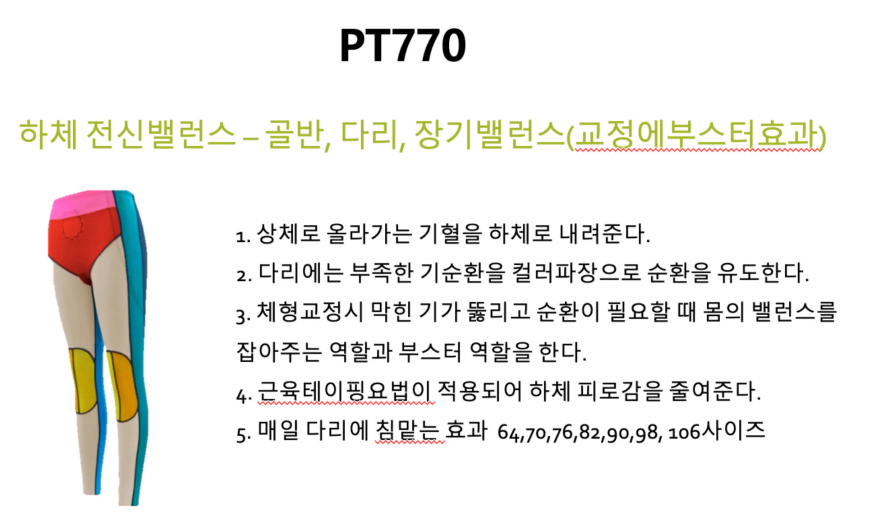 PT770

하체 전신밸런스 – 골반, 다리, 장기밸런스(교정에부스터효과)

1. 상체로 올라가는 기혈을 하체로 내려준다.

2. 다리에는 부족한 기순환을 컬러파장으로 순환을 유도한다.

3. 체형교정시 막힌 기가 뚫리고 순환이 필요할 때 몸의 밸런스를 잡아주는 역할과 부스터 역할을 한다.

4. 근육테이핑요법이 적용되어 하체 피로감을 줄여준다.

5. 매일 다리에 침맡는 효과 64,70,76,82,90,98, 106사이즈